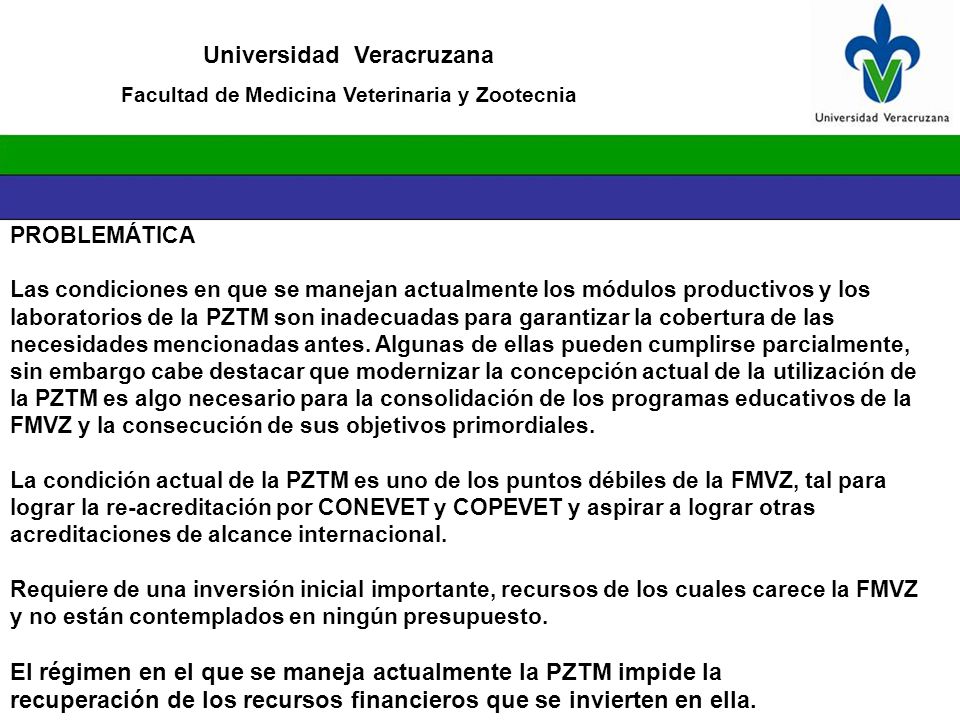 Universidad Veracruzana

Facultad de Medicina Veterinaria y Zootecnia

Universidad Veracruzana

PROBLEMÁTICA

Las condiciones en que se manejan actualmente los módulos productivos y los laboratorios de la PZTM son inadecuadas para garantizar la cobertura de las necesidades mencionadas antes. Algunas de ellas pueden cumplirse parcialmente, sin embargo cabe destacar que modernizar la concepción actual de la utilización de la PZTM es algo necesario para la consolidación de los programas educativos de la FMVZ y la consecución de sus objetivos primordiales.

La condición actual de la PZTM es uno de los puntos débiles de la FMVZ, tal para lograr la re-acreditación por CONEVET y COPEVET y aspirar a lograr otras acreditaciones de alcance internacional.

Requiere de una inversión inicial importante, recursos de los cuales carece la FMVZ y no están contemplados en ningún presupuesto.

El régimen en el que se maneja actualmente la PZTM impide la recuperación de los recursos financieros que se invierten en ella.